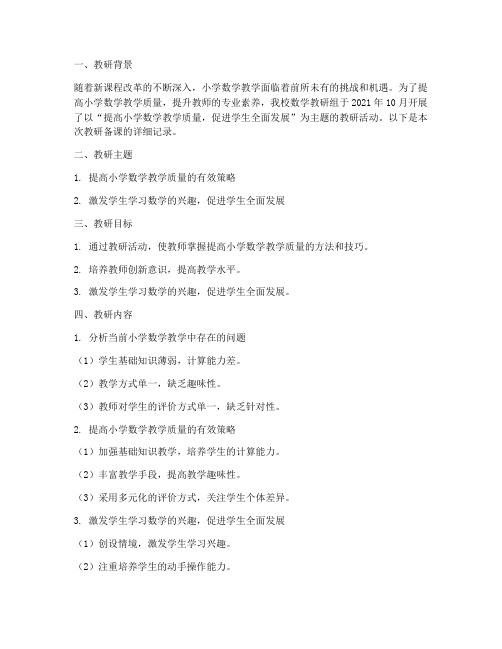 一、教研背景

随着新课程改革的不断深入，小学数学教学面临着前所未有的挑战和机遇。为了提高小学数学教学质量，提升教师的专业素养，我校数学教研组于 2021 年 10 月开展了以“提高小学数学教学质量，促进学生全面发展”为主题的教研活动。以下是本次教研备课的详细记录。

二、教研主题

1. 提高小学数学教学质量的有效策略

2. 激发学生学习数学的兴趣，促进学生全面发展

三、教研目标

1. 通过教研活动，使教师掌握提高小学数学教学质量的方法和技巧。

2. 培养教师创新意识，提高教学水平。

3. 激发学生学习数学的兴趣，促进学生全面发展。

四、教研内容

1. 分析当前小学数学教学中存在的问题

（1）学生基础知识薄弱，计算能力差。

（2）教学方式单一，缺乏趣味性。

（3）教师对学生的评价方式单一，缺乏针对性。

2. 提高小学数学教学质量的有效策略

（1）加强基础知识教学，培养学生的计算能力。

（2）丰富教学手段，提高教学趣味性。

（3）采用多元化的评价方式，关注学生个体差异。

3. 激发学生学习数学的兴趣，促进学生全面发展

（1）创设情境，激发学生学习兴趣。

（2）注重培养学生的动手操作能力。